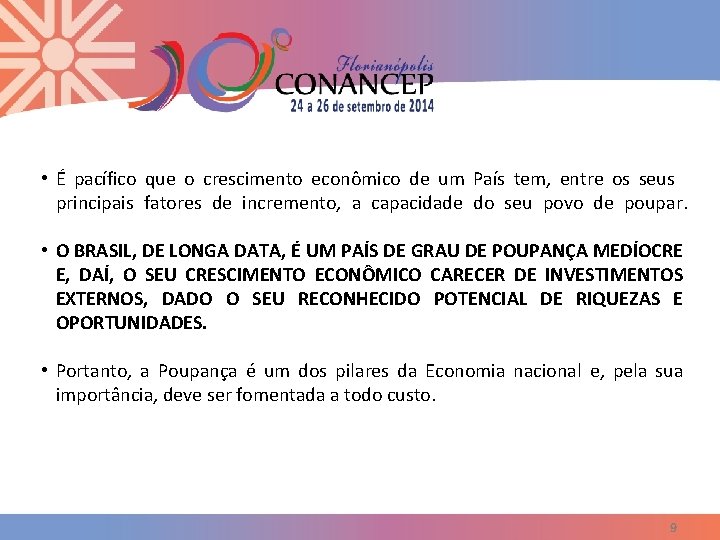 Florianópolis
CONANCEP
24 a 26 de setembro de 2014

• É pacífico que o crescimento econômico de um País tem, entre os seus principais fatores de incremento, a capacidade do seu povo de poupar.

• O BRASIL, DE LONGA DATA, É UM PAÍS DE GRAU DE POUPANÇA MEDÍOCRE E, DAÍ, O SEU CRESCIMENTO ECONÔMICO CARECER DE INVESTIMENTOS EXTERNOS, DADO O SEU RECONHECIDO POTENCIAL DE RIQUEZAS E OPORTUNIDADES.

• Portanto, a Poupança é um dos pilares da Economia nacional e, pela sua importância, deve ser fomentada a todo custo.

9